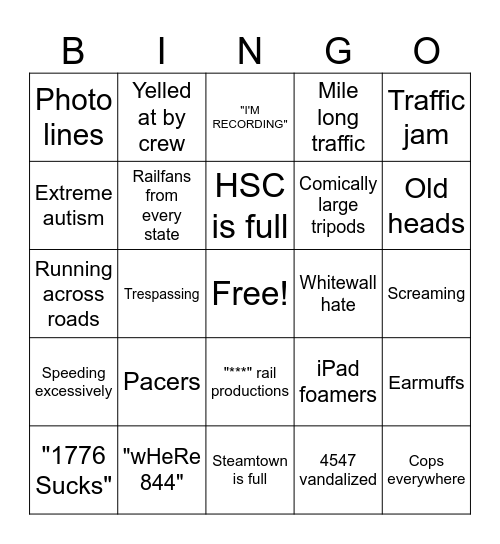 | B | I | N | G | O |
|---|---|---|---|---|
| Photo lines | Yelled at by crew | "I'M RECORDING" | Mile long traffic | Traffic jam |
| Extreme autism | Railfans from every state | HSC is full | Comically large tripods | Old heads |
| Running across roads | Trespassing | Free! | Whitewall hate | Screaming |
| Speeding excessively | Pacers | "***" rail productions | iPad foamers | Earmuffs |
| "1776 Sucks" | "wHeRe 844" | Steamtown is full | 4547 vandalized | Cops everywhere |